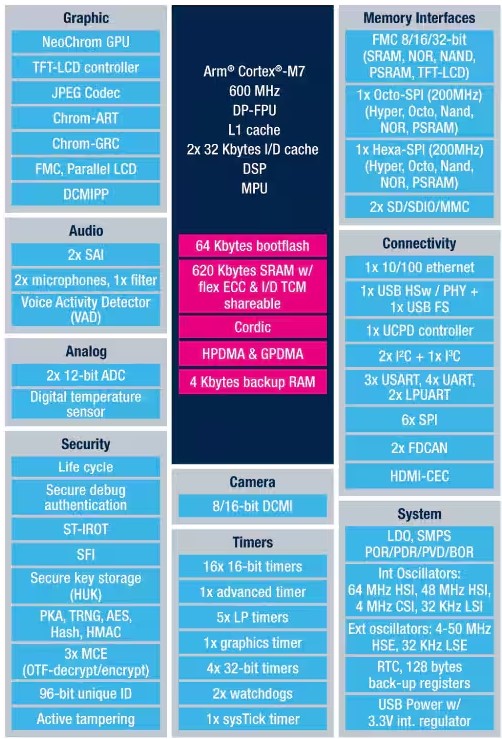 Graphic
NeoChrom GPU
TFT-LCD controller
JPEG Codec
Chrom-ART
Chrom-GRC
FMC, Parallel LCD
DCMIPP

Audio
2x SAI
2x microphones, 1x filter
Voice Activity Detector (VAD)

Analog
2x 12-bit ADC
Digital temperature sensor

Security
Life cycle
Secure debug authentication
ST-IROT
SFI
Secure key storage (HUK)
PKA, TRNG, AES, Hash, HMAC
3x MCE (OTF-decrypt/encrypt)
96-bit unique ID
Active tampering

Arm® Cortex®-M7
600 MHz
DP-FPU
L1 cache
2x 32 Kbytes I/D cache
DSP
MPU

64 Kbytes bootflash
620 Kbytes SRAM w/ flex ECC & I/D TCM shareable
Cordic
HPDMA & GPDMA
4 Kbytes backup RAM

Camera
8/16-bit DCMI

Timers
16x 16-bit timers
1x advanced timer
5x LP timers
1x graphics timer
4x 32-bit timers
2x watchdogs
1x sysTick timer

Memory Interfaces
FMC 8/16/32-bit (SRAM, NOR, NAND, PSRAM, TFT-LCD)
1x Octo-SPI (200MHz) (Hyper, Octo, Nand, NOR, PSRAM)
1x Hexa-SPI (200MHz) (Hyper, Octo, Nand, NOR, PSRAM)
2x SD/SDIO/MMC

Connectivity
1x 10/100 ethernet
1x USB HSw / PHY + 1x USB FS
1x UCPD controller
2x I²C + 1x I³C
3x USART, 4x UART, 2x LPUART
6x SPI
2x FDCAN
HDMI-CEC

System
LDO, SMPS POR/PDR/PVD/BOR
Int Oscillators: 64 MHz HSI, 48 MHz HSI, 4 MHz CSI, 32 KHz LSI
Ext oscillators: 4-50 MHz HSE, 32 KHz LSE
RTC, 128 bytes back-up registers
USB Power w/ 3.3V int. regulator